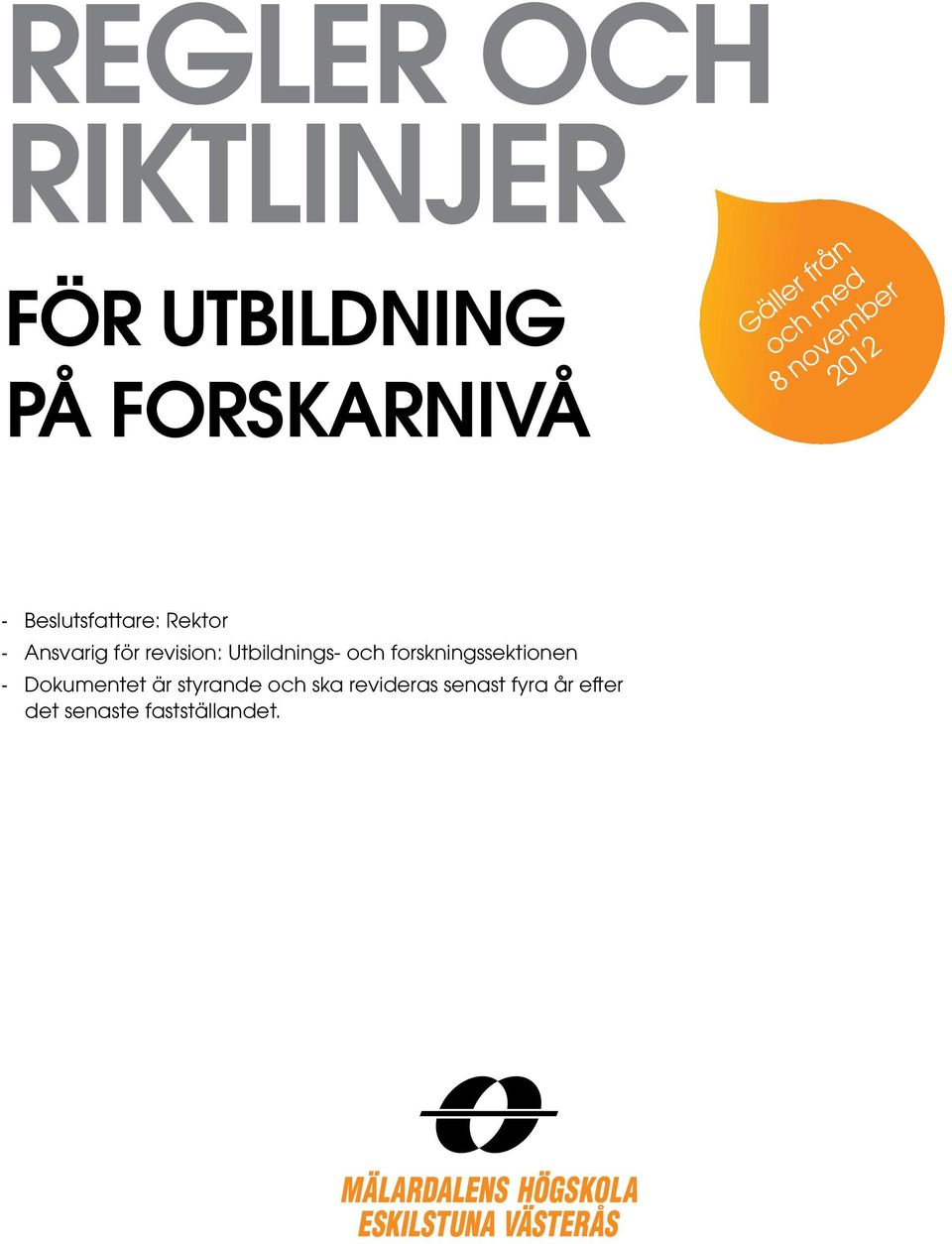 REGLER OCH RIKTLINJER

FÖR UTBILDNING PÅ FORSKARNIVÅ

Gäller från och med 8 november 2012

- Beslutsfattare: Rektor
- Ansvarig för revision: Utbildnings- och forskningssektionen
- Dokumentet är styrande och ska revideras senast fyra år efter det senaste fastställandet.

MÄLARDALENS HÖGSKOLA
ESKILSTUNA VÄSTERÅS